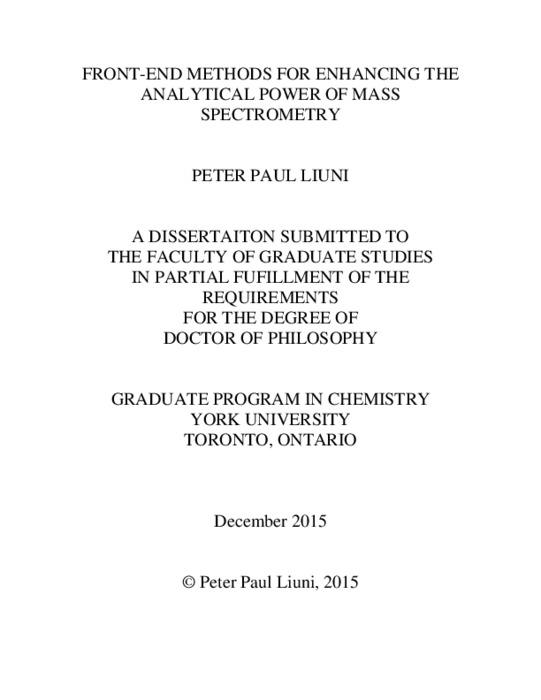 FRONT-END METHODS FOR ENHANCING THE ANALYTICAL POWER OF MASS SPECTROMETRY

PETER PAUL LIUNI

A DISSERTAITON SUBMITTED TO THE FACULTY OF GRADUATE STUDIES IN PARTIAL FUFILLMENT OF THE REQUIREMENTS FOR THE DEGREE OF DOCTOR OF PHILOSOPHY

GRADUATE PROGRAM IN CHEMISTRY
YORK UNIVERSITY
TORONTO, ONTARIO

December 2015

© Peter Paul Liuni, 2015